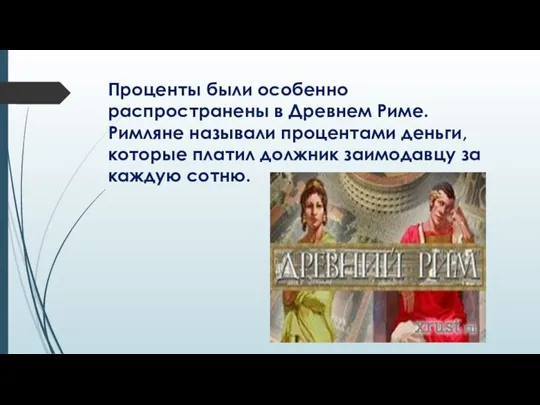 Проценты были особенно распространены в Древнем Риме. Римляне называли процентами деньги, которые платил должник заимодавцу за каждую сотню.

ДРЕВНИЙ РИМ

xrust.ru